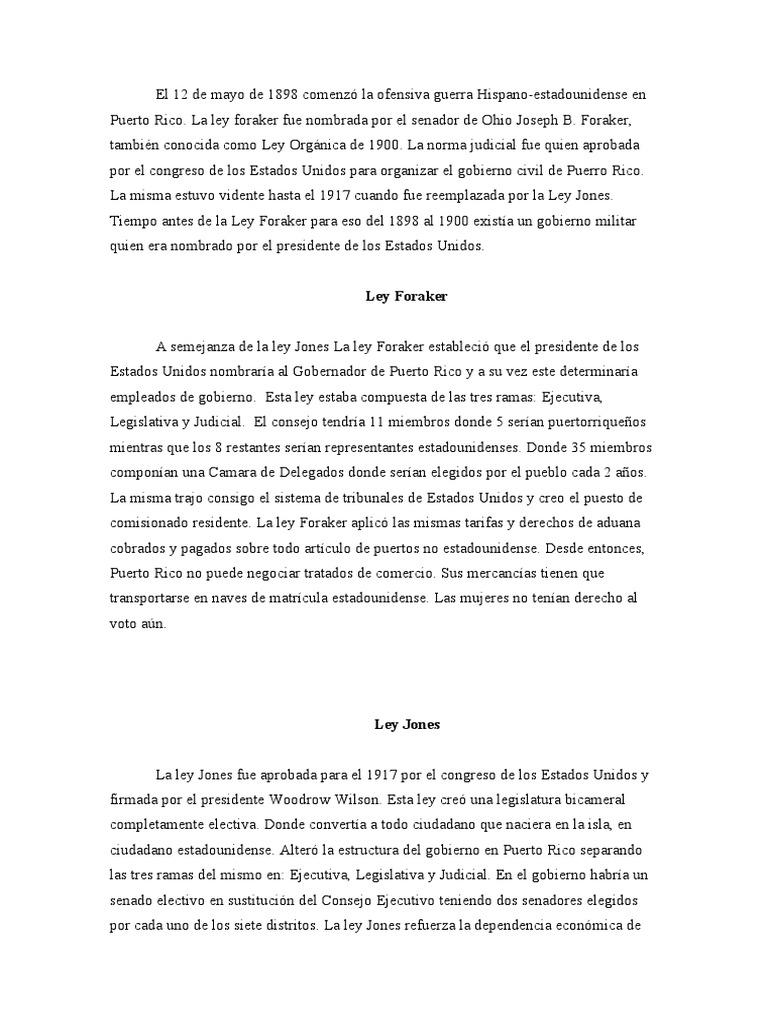 El 12 de mayo de 1898 comenzó la ofensiva guerra Hispano-estadounidense en Puerto Rico. La ley foraker fue nombrada por el senador de Ohio Joseph B. Foraker, también conocida como Ley Orgánica de 1900. La norma judicial fue quien aprobada por el congreso de los Estados Unidos para organizar el gobierno civil de Puerro Rico. La misma estuvo vidente hasta el 1917 cuando fue reemplazada por la Ley Jones. Tiempo antes de la Ley Foraker para eso del 1898 al 1900 existía un gobierno militar quien era nombrado por el presidente de los Estados Unidos.

Ley Foraker

A semejanza de la ley Jones La ley Foraker estableció que el presidente de los Estados Unidos nombraría al Gobernador de Puerto Rico y a su vez este determinaría empleados de gobierno. Esta ley estaba compuesta de las tres ramas: Ejecutiva, Legislativa y Judicial. El consejo tendría 11 miembros donde 5 serían puertorriqueños mientras que los 8 restantes serían representantes estadounidenses. Donde 35 miembros componían una Camara de Delegados donde serían elegidos por el pueblo cada 2 años. La misma trajo consigo el sistema de tribunales de Estados Unidos y creo el puesto de comisionado residente. La ley Foraker aplicó las mismas tarifas y derechos de aduana cobrados y pagados sobre todo artículo de puertos no estadounidense. Desde entonces, Puerto Rico no puede negociar tratados de comercio. Sus mercancías tienen que transportarse en naves de matrícula estadounidense. Las mujeres no tenían derecho al voto aún.

Ley Jones

La ley Jones fue aprobada para el 1917 por el congreso de los Estados Unidos y firmada por el presidente Woodrow Wilson. Esta ley creó una legislatura bicameral completamente electiva. Donde convertía a todo ciudadano que naciera en la isla, en ciudadano estadounidense. Alteró la estructura del gobierno en Puerto Rico separando las tres ramas del mismo en: Ejecutiva, Legislativa y Judicial. En el gobierno habría un senado electivo en sustitución del Consejo Ejecutivo teniendo dos senadores elegidos por cada uno de los siete distritos. La ley Jones refuerza la dependencia económica de